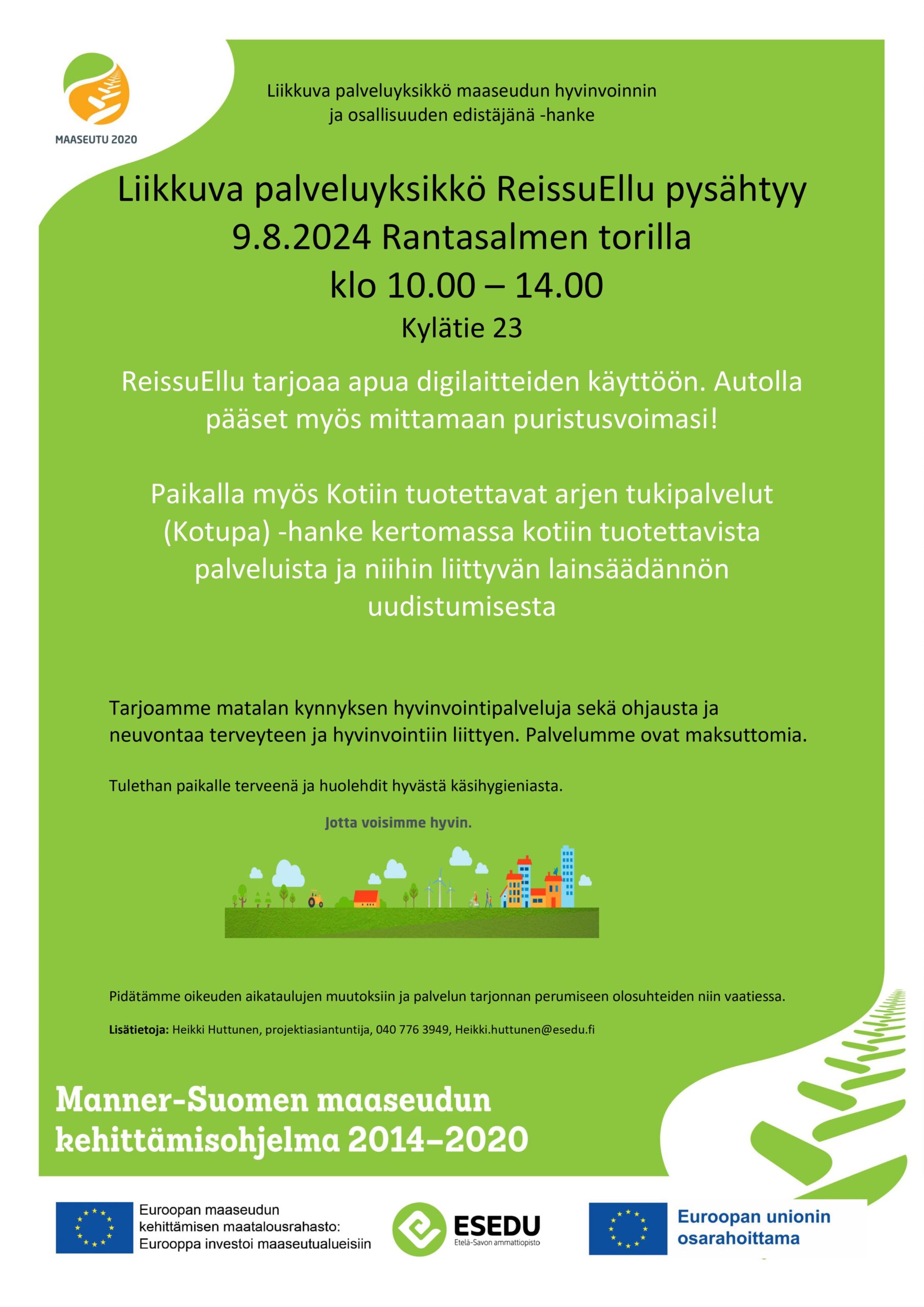 MAASEUTU 2020

Liikkuva palveluyksikkö maaseudun hyvinvoinnin ja osallisuuden edistäjänä -hanke

Liikkuva palveluyksikkö ReissuEllu pysähtyy 9.8.2024 Rantasalmen torilla klo 10.00 – 14.00

Kylätie 23

ReissuEllu tarjoaa apua digilaitteiden käyttöön. Autolla pääset myös mittamaan puristusvoimasi!

Paikalla myös Kotiin tuotettavat arjen tukipalvelut (Kotupa) -hanke kertomassa kotiin tuotettavista palveluista ja niihin liittyvän lainsäädännön uudistumisesta

Tarjoamme matalan kynnyksen hyvinvointipalveluja sekä ohjausta ja neuvontaa terveyteen ja hyvinvointiin liittyen. Palvelumme ovat maksuttomia.

Tulethan paikalle terveenä ja huolehdit hyvästä käsihygieniasta.

Jotta voisimme hyvin.

Pidätämme oikeuden aikataulujen muutoksiin ja palvelun tarjonnan perumiseen olosuhteiden niin vaatiessa.

Lisätietoja: Heikki Huttunen, projektiasiantuntija, 040 776 3949, Heikki.huttunen@esedu.fi

Manner-Suomen maaseudun kehittämisohjelma 2014–2020

Euroopan maaseudun kehittämisen maatalousrahasto: Eurooppa investoi maaseutualueisiin

ESEDU
Etelä-Savon ammattiopisto

Euroopan unionin osarahoittama